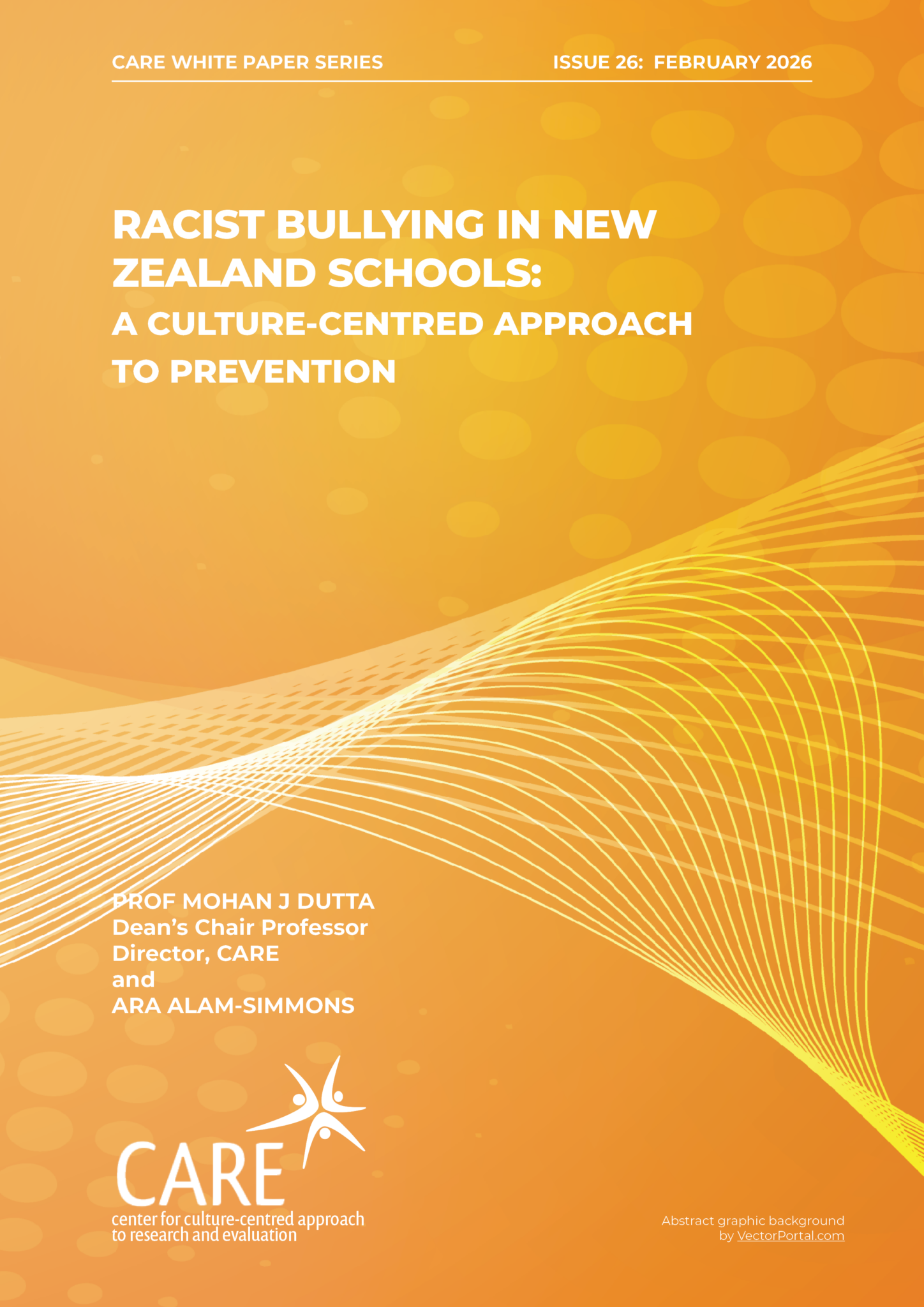 CARE WHITE PAPER SERIES

ISSUE 26: FEBRUARY 2026

RACIST BULLYING IN NEW ZEALAND SCHOOLS:
A CULTURE-CENTRED APPROACH TO PREVENTION

PROF MOHAN J DUTTA
Dean's Chair Professor
Director, CARE
and
ARA ALAM-SIMMONS

CARE
center for culture-centred approach to research and evaluation

Abstract graphic background by VectorPortal.com